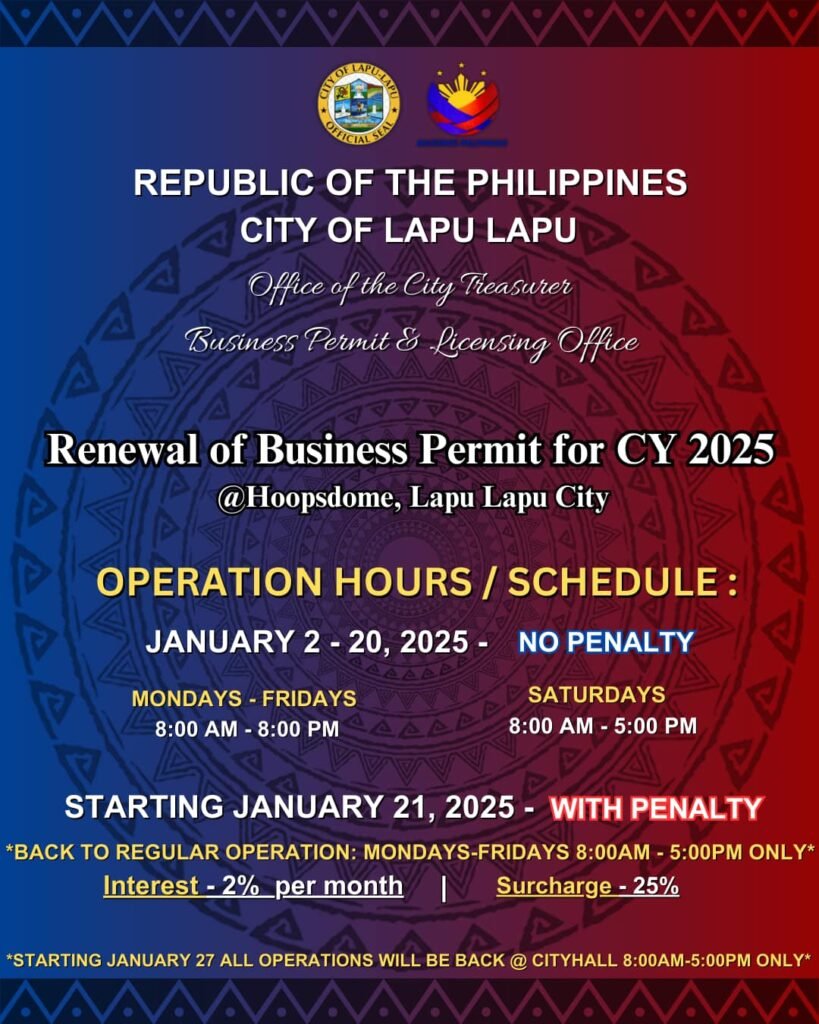 CITY OF LAPU-LAPU OFFICIAL SEAL

REPUBLIC OF THE PHILIPPINES
CITY OF LAPU LAPU

Office of the City Treasurer
Business Permit & Licensing Office

Renewal of Business Permit for CY 2025
@Hoopsdome, Lapu Lapu City

OPERATION HOURS / SCHEDULE :

JANUARY 2 - 20, 2025 - NO PENALTY

MONDAYS - FRIDAYS
8:00 AM - 8:00 PM

SATURDAYS
8:00 AM - 5:00 PM

STARTING JANUARY 21, 2025 - WITH PENALTY

*BACK TO REGULAR OPERATION: MONDAYS-FRIDAYS 8:00AM - 5:00PM ONLY*

Interest - 2% per month | Surcharge - 25%

*STARTING JANUARY 27 ALL OPERATIONS WILL BE BACK @ CITYHALL 8:00AM-5:00PM ONLY*